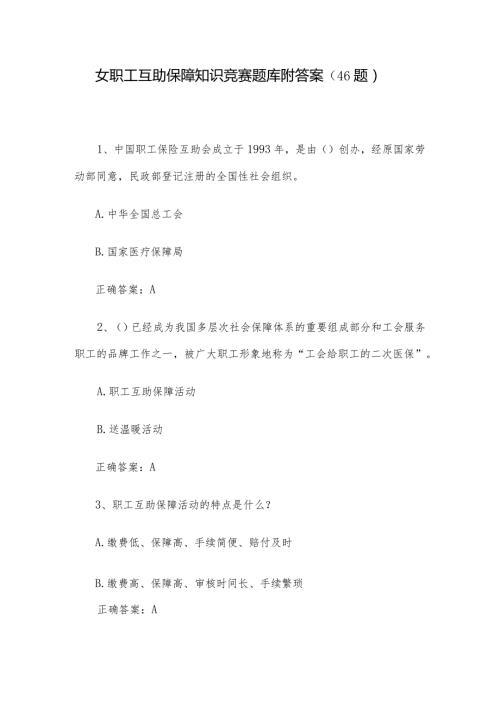 女职工互助保障知识竞赛题库附答案（46题）

1、中国职工保险互助会成立于1993年，是由（）创办，经原国家劳动部同意，民政部登记注册的全国性社会组织。

A.中华全国总工会

B.国家医疗保障局

正确答案：A

2、（）已经成为我国多层次社会保障体系的重要组成部分和工会服务职工的品牌工作之一，被广大职工形象地称为“工会给职工的二次医保”。

A.职工互助保障活动

B.送温暖活动

正确答案：A

3、职工互助保障活动的特点是什么？

A.缴费低、保障高、手续简便、赔付及时

B.缴费高、保障高、审核时间长、手续繁琐

正确答案：A